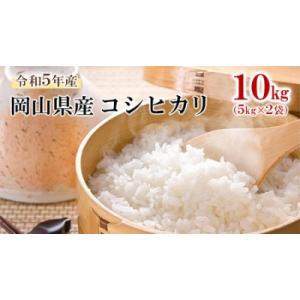 令和5年産

岡山県産 コシヒカリ

10kg
(5kg×2袋)